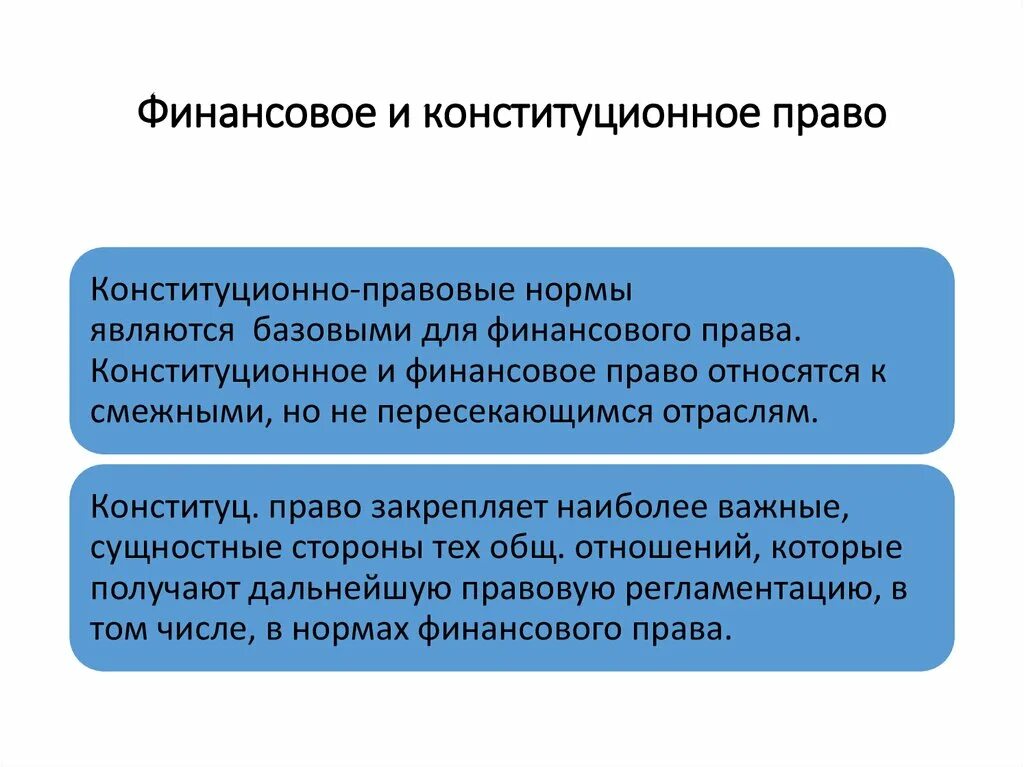 Финансовое и конституционное право

Конституционно-правовые нормы являются базовыми для финансового права. Конституционное и финансовое право относятся к смежными, но не пересекающимся отраслям.

Конституц. право закрепляет наиболее важные, сущностные стороны тех общ. отношений, которые получают дальнейшую правовую регламентацию, в том числе, в нормах финансового права.